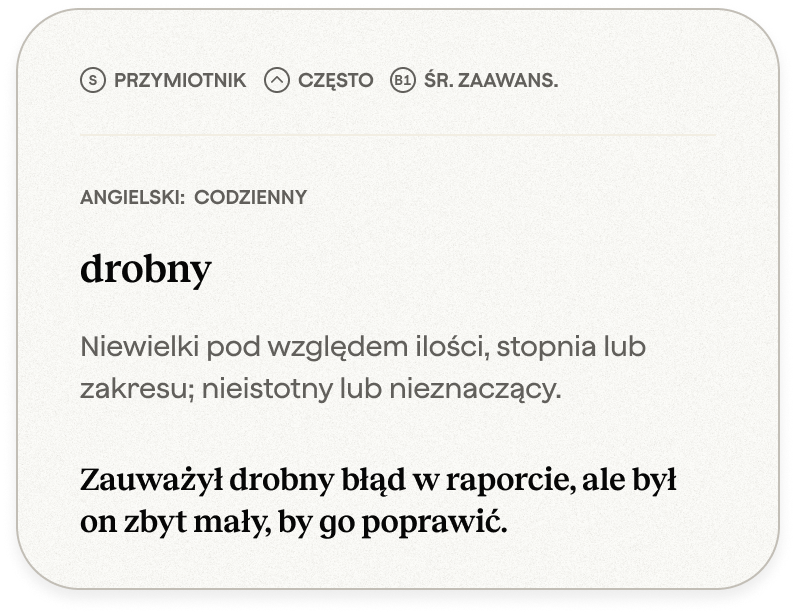 S PRZYMIOTNIK CZĘSTO B1 ŚR. ZAAWANS.

ANGIELSKI: CODZIENNY

drobny

Niewielki pod względem ilości, stopnia lub zakresu; nieistotny lub nieznaczący.

Zauważył drobny błąd w raporcie, ale był on zbyt mały, by go poprawić.